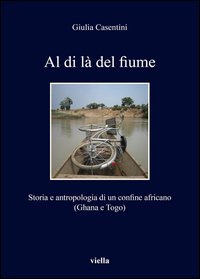 Giulia Casentini

Al di là del fiume

Storia e antropologia di un confine africano (Ghana e Togo)

viella